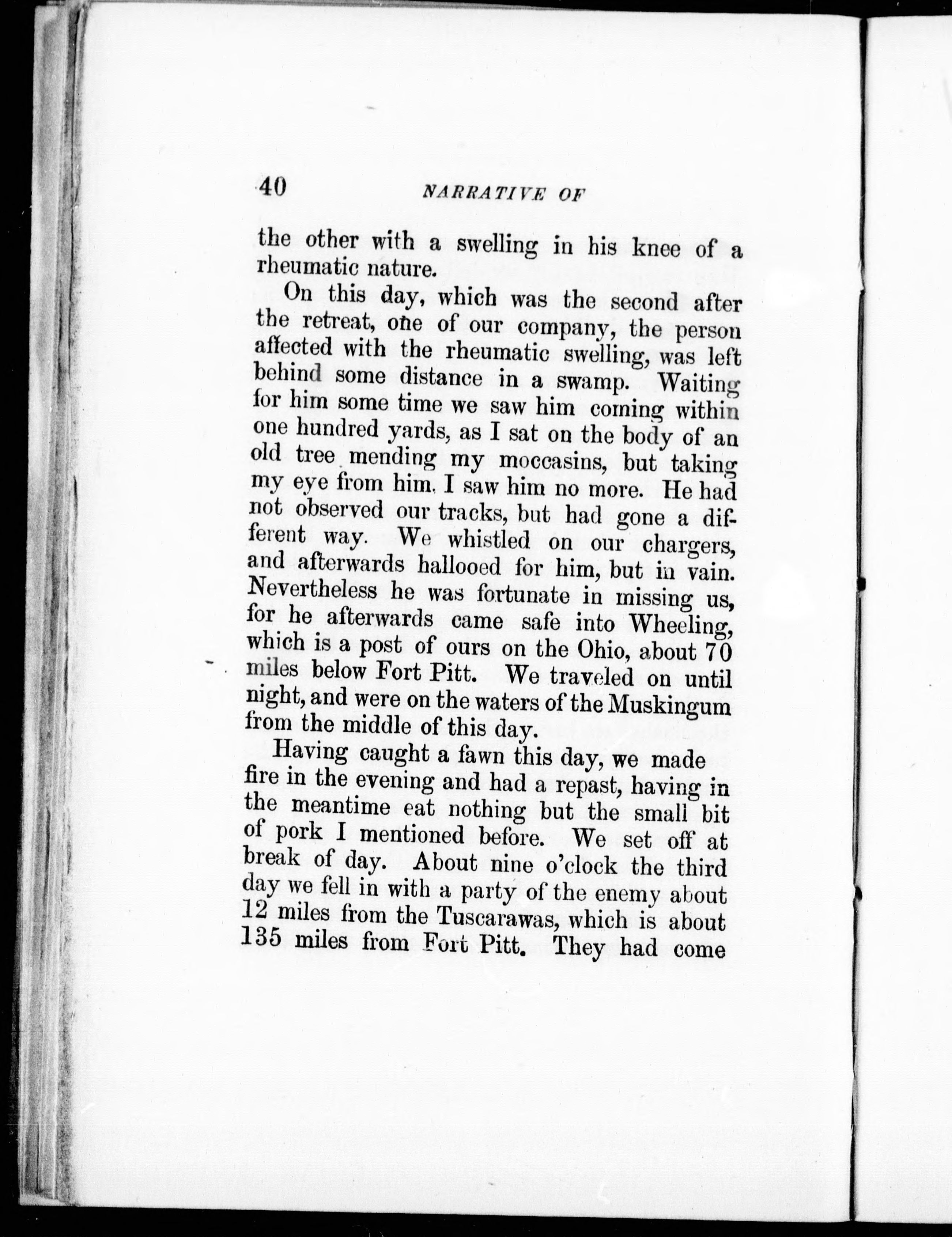 40 NARRATIVE OF

the other with a swelling in his knee of a rheumatic nature.

On this day, which was the second after the retreat, one of our company, the person affected with the rheumatic swelling, was left behind some distance in a swamp. Waiting for him some time we saw him coming within one hundred yards, as I sat on the body of an old tree mending my moccasins, but taking my eye from him, I saw him no more. He had not observed our tracks, but had gone a different way. We whistled on our chargers, and afterwards hallooed for him, but in vain. Nevertheless he was fortunate in missing us, for he afterwards came safe into Wheeling, which is a post of ours on the Ohio, about 70 miles below Fort Pitt. We traveled on until night, and were on the waters of the Muskingum from the middle of this day.

Having caught a fawn this day, we made fire in the evening and had a repast, having in the meantime eat nothing but the small bit of pork I mentioned before. We set off at break of day. About nine o'clock the third day we fell in with a party of the enemy about 12 miles from the Tuscarawas, which is about 135 miles from Fort Pitt. They had come